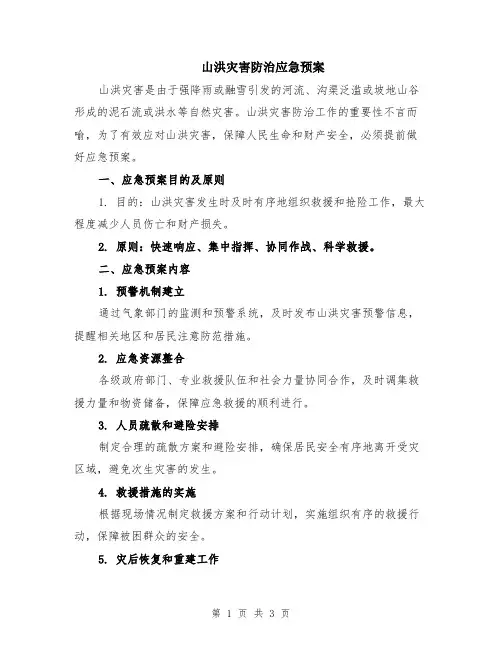 山洪灾害防治应急预案

山洪灾害是由于强降雨或融雪引发的河流、沟渠泛滥或坡地山谷形成的泥石流或洪水等自然灾害。山洪灾害防治工作的重要性不言而喻，为了有效应对山洪灾害，保障人民生命和财产安全，必须提前做好应急预案。

一、应急预案目的及原则

1. 目的：山洪灾害发生时及时有序地组织救援和抢险工作，最大程度减少人员伤亡和财产损失。

2. 原则：快速响应、集中指挥、协同作战、科学救援。

二、应急预案内容

1. 预警机制建立

通过气象部门的监测和预警系统，及时发布山洪灾害预警信息，提醒相关地区和居民注意防范措施。

2. 应急资源整合

各级政府部门、专业救援队伍和社会力量协同合作，及时调集救援力量和物资储备，保障应急救援的顺利进行。

3. 人员疏散和避险安排

制定合理的疏散方案和避险安排，确保居民安全有序地离开受灾区域，避免次生灾害的发生。

4. 救援措施的实施

根据现场情况制定救援方案和行动计划，实施组织有序的救援行动，保障被困群众的安全。

5. 灾后恢复和重建工作

第 1 页 共 3 页